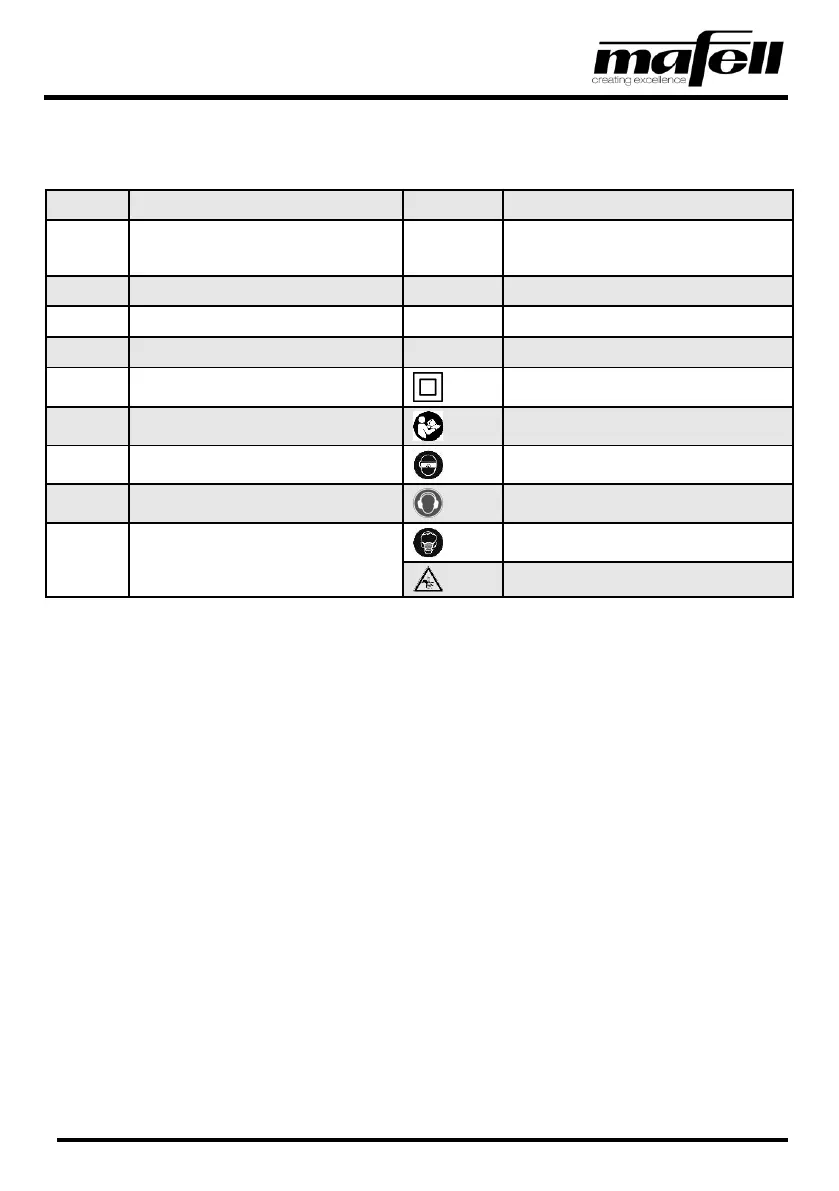 mafell
creating excellence